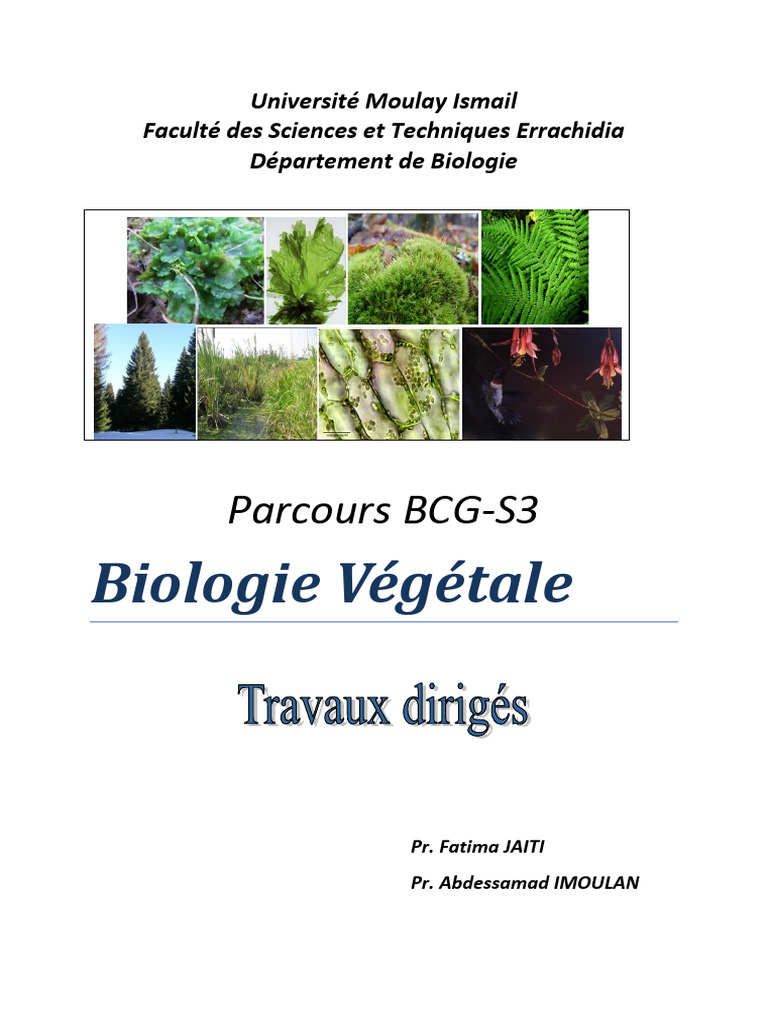 Université Moulay Ismail
Faculté des Sciences et Techniques Errachidia
Département de Biologie

Parcours BCG-S3

Biologie Végétale

Travaux dirigés

Pr. Fatima JAITI

Pr. Abdessamad IMOULAN